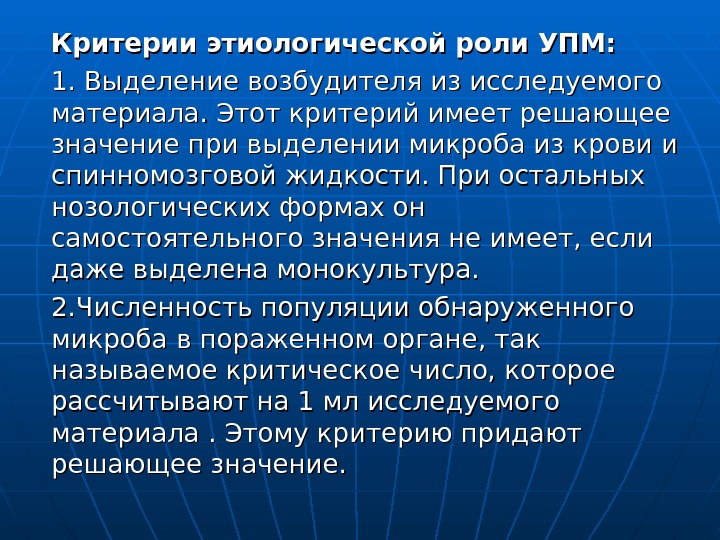 Критерии этиологической роли УПМ:

1. Выделение возбудителя из исследуемого материала. Этот критерий имеет решающее значение при выделении микроба из крови и спинномозговой жидкости. При остальных нозологических формах он самостоятельного значения не имеет, если даже выделена монокультура.

2.Численность популяции обнаруженного микроба в пораженном органе, так называемое критическое число, которое рассчитывают на 1 мл исследуемого материала . Этому критерию придают решающее значение.